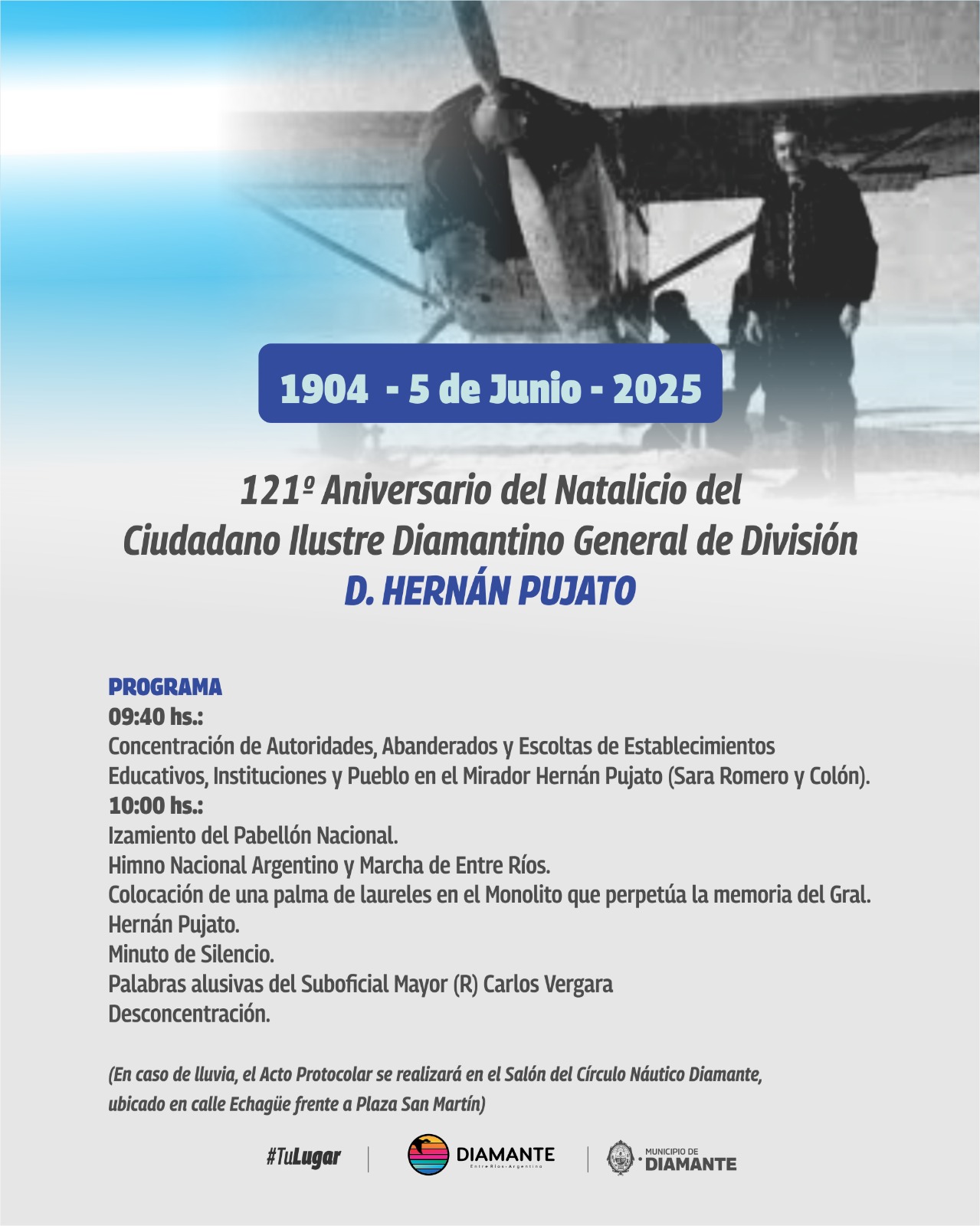 1904 - 5 de Junio - 2025

121º Aniversario del Natalicio del Ciudadano Ilustre Diamantino General de División
D. HERNÁN PUJATO

PROGRAMA
09:40 hs.:
Concentración de Autoridades, Abanderados y Escoltas de Establecimientos Educativos, Instituciones y Pueblo en el Mirador Hernán Pujato (Sara Romero y Colón).
10:00 hs.:
Izamiento del Pabellón Nacional.
Himno Nacional Argentino y Marcha de Entre Ríos.
Colocación de una palma de laureles en el Monolito que perpetúa la memoria del Gral. Hernán Pujato.
Minuto de Silencio.
Palabras alusivas del Suboficial Mayor (R) Carlos Vergara
Desconcentración.

(En caso de lluvia, el Acto Protocolar se realizará en el Salón del Círculo Náutico Diamante, ubicado en calle Echagüe frente a Plaza San Martín)

#TuLugar

DIAMANTE
Entre Ríos - Argentina

MUNICIPIO DE
DIAMANTE